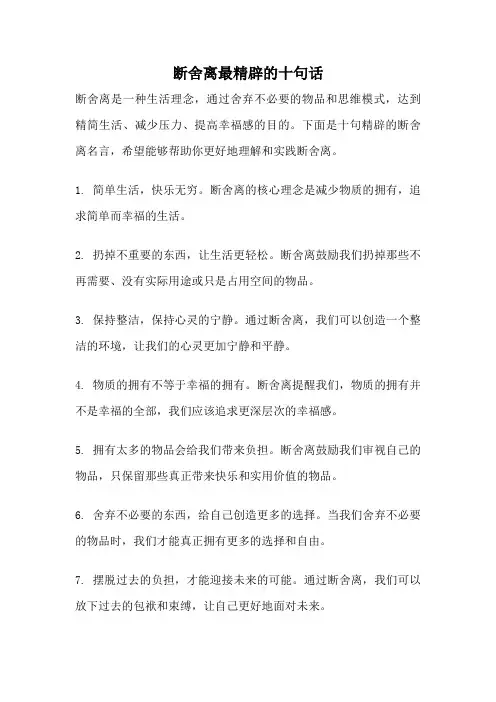 断舍离最精辟的十句话

断舍离是一种生活理念，通过舍弃不必要的物品和思维模式，达到精简生活、减少压力、提高幸福感的目的。下面是十句精辟的断舍离名言，希望能够帮助你更好地理解和实践断舍离。

1. 简单生活，快乐无穷。断舍离的核心理念是减少物质的拥有，追求简单而幸福的生活。

2. 扔掉不重要的东西，让生活更轻松。断舍离鼓励我们扔掉那些不再需要、没有实际用途或只是占用空间的物品。

3. 保持整洁，保持心灵的宁静。通过断舍离，我们可以创造一个整洁的环境，让我们的心灵更加宁静和平静。

4. 物质的拥有不等于幸福的拥有。断舍离提醒我们，物质的拥有并不是幸福的全部，我们应该追求更深层次的幸福感。

5. 拥有太多的物品会给我们带来负担。断舍离鼓励我们审视自己的物品，只保留那些真正带来快乐和实用价值的物品。

6. 舍弃不必要的东西，给自己创造更多的选择。当我们舍弃不必要的物品时，我们才能真正拥有更多的选择和自由。

7. 摆脱过去的负担，才能迎接未来的可能。通过断舍离，我们可以放下过去的包袱和束缚，让自己更好地面对未来。